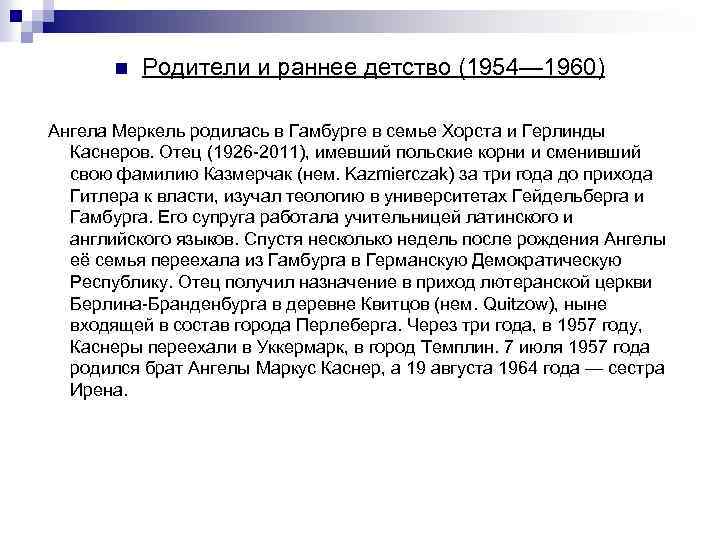 Родители и раннее детство (1954—1960)

Ангела Меркель родилась в Гамбурге в семье Хорста и Герлинды Каснеров. Отец (1926-2011), имевший польские корни и сменивший свою фамилию Казмерчак (нем. Kazmierczak) за три года до прихода Гитлера к власти, изучал теологию в университетах Гейдельберга и Гамбурга. Его супруга работала учительницей латинского и английского языков. Спустя несколько недель после рождения Ангелы её семья переехала из Гамбурга в Германскую Демократическую Республику. Отец получил назначение в приход лютеранской церкви Берлина-Бранденбурга в деревне Квитцов (нем. Quitzow), ныне входящей в состав города Перлеберга. Через три года, в 1957 году, Каснеры переехали в Уккермарк, в город Темплин. 7 июля 1957 года родился брат Ангелы Маркус Каснер, а 19 августа 1964 года — сестра Ирена.